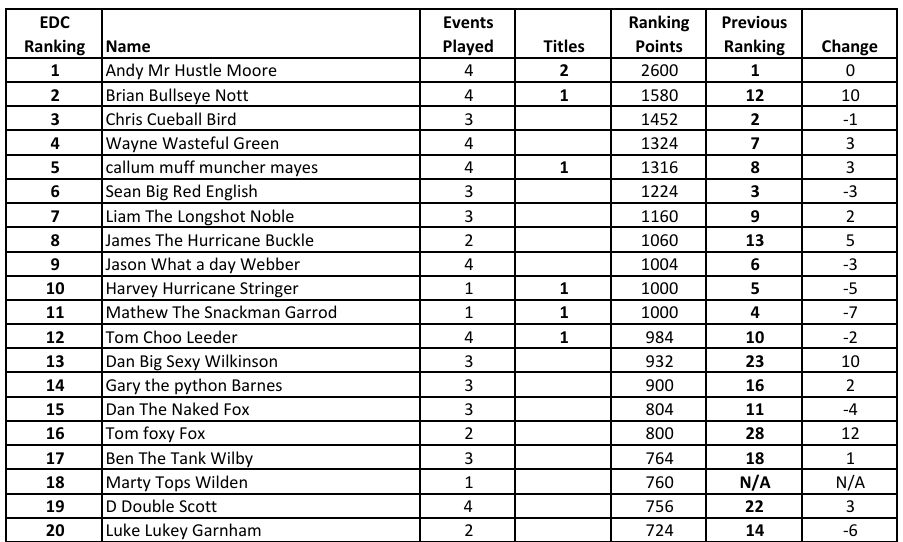 | EDC Ranking | Name | Events Played | Titles | Ranking Points | Previous Ranking | Change |
|---|---|---|---|---|---|---|
| 1 | Andy Mr Hustle Moore | 4 | 2 | 2600 | 1 | 0 |
| 2 | Brian Bullseye Nott | 4 | 1 | 1580 | 12 | 10 |
| 3 | Chris Cueball Bird | 3 | | 1452 | 2 | -1 |
| 4 | Wayne Wasteful Green | 4 | | 1324 | 7 | 3 |
| 5 | callum muff muncher mayes | 4 | 1 | 1316 | 8 | 3 |
| 6 | Sean Big Red English | 3 | | 1224 | 3 | -3 |
| 7 | Liam The Longshot Noble | 3 | | 1160 | 9 | 2 |
| 8 | James The Hurricane Buckle | 2 | | 1060 | 13 | 5 |
| 9 | Jason What a day Webber | 4 | | 1004 | 6 | -3 |
| 10 | Harvey Hurricane Stringer | 1 | 1 | 1000 | 5 | -5 |
| 11 | Mathew The Snackman Garrod | 1 | 1 | 1000 | 4 | -7 |
| 12 | Tom Choo Leeder | 4 | 1 | 984 | 10 | -2 |
| 13 | Dan Big Sexy Wilkinson | 3 | | 932 | 23 | 10 |
| 14 | Gary the python Barnes | 3 | | 900 | 16 | 2 |
| 15 | Dan The Naked Fox | 3 | | 804 | 11 | -4 |
| 16 | Tom foxy Fox | 2 | | 800 | 28 | 12 |
| 17 | Ben The Tank Wilby | 3 | | 764 | 18 | 1 |
| 18 | Marty Tops Wilden | 1 | | 760 | N/A | N/A |
| 19 | D Double Scott | 4 | | 756 | 22 | 3 |
| 20 | Luke Lukey Garnham | 2 | | 724 | 14 | -6 |